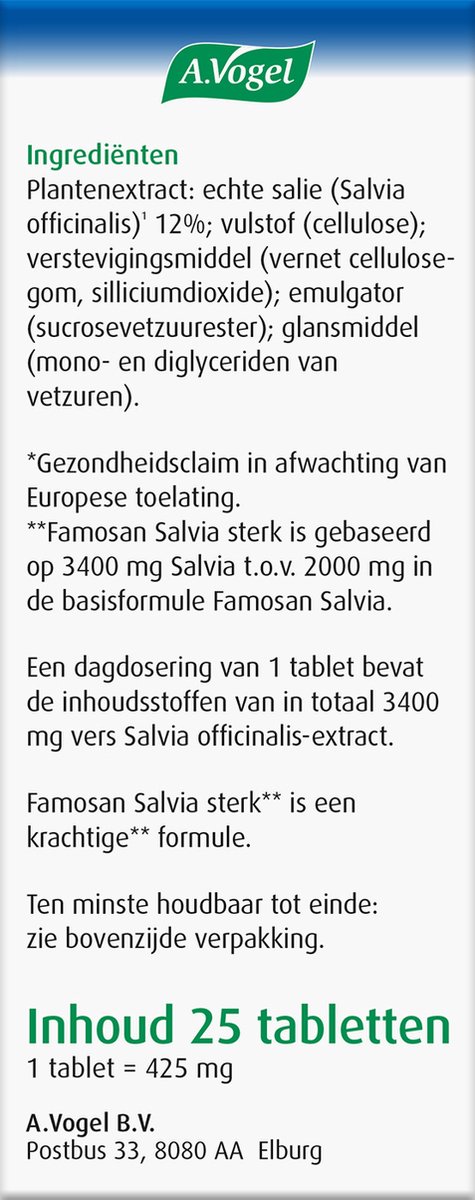 A.Vogel

Ingrediënten
Plantenextract: echte salie (Salvia officinalis)$^1$ 12%; vulstof (cellulose); verstevigingsmiddel (vernet cellulosegom, silliciumdioxide); emulgator (sucrosevetzuurester); glansmiddel (mono- en diglyceriden van vetzuren).

*Gezondheidsclaim in afwachting van Europese toelating.
**Famosan Salvia sterk is gebaseerd op 3400 mg Salvia t.o.v. 2000 mg in de basisformule Famosan Salvia.

Een dagdosering van 1 tablet bevat de inhoudsstoffen van in totaal 3400 mg vers Salvia officinalis-extract.

Famosan Salvia sterk** is een krachtige** formule.

Ten minste houdbaar tot einde: zie bovenzijde verpakking.

Inhoud 25 tabletten
1 tablet = 425 mg

A.Vogel B.V.
Postbus 33, 8080 AA Elburg